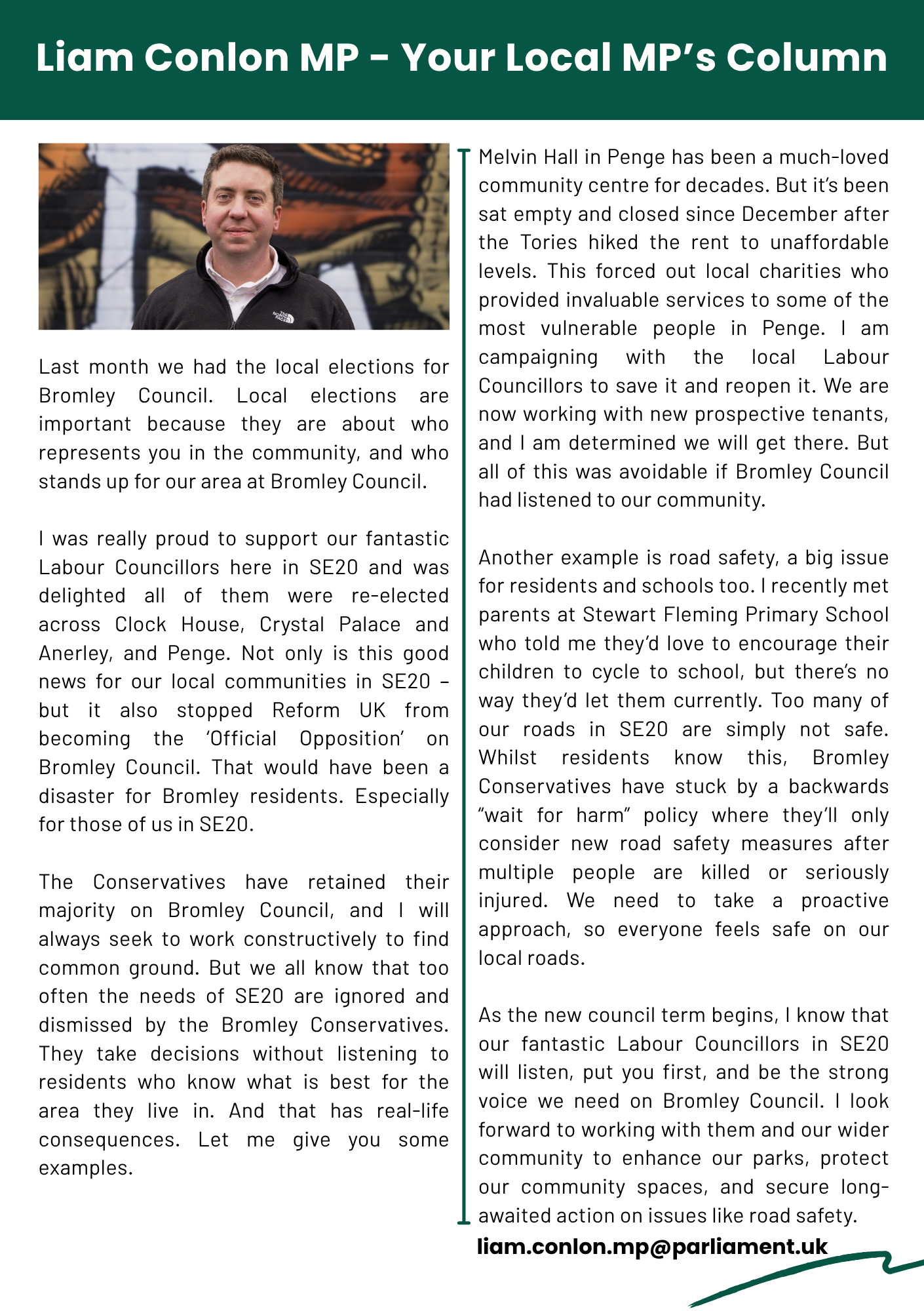 Liam Conlon MP - Your Local MP's Column

Last month we had the local elections for Bromley Council. Local elections are important because they are about who represents you in the community, and who stands up for our area at Bromley Council.

I was really proud to support our fantastic Labour Councillors here in SE20 and was delighted all of them were re-elected across Clock House, Crystal Palace and Anerley, and Penge. Not only is this good news for our local communities in SE20 - but it also stopped Reform UK from becoming the 'Official Opposition' on Bromley Council. That would have been a disaster for Bromley residents. Especially for those of us in SE20.

The Conservatives have retained their majority on Bromley Council, and I will always seek to work constructively to find common ground. But we all know that too often the needs of SE20 are ignored and dismissed by the Bromley Conservatives. They take decisions without listening to residents who know what is best for the area they live in. And that has real-life consequences. Let me give you some examples.

Melvin Hall in Penge has been a much-loved community centre for decades. But it's been sat empty and closed since December after the Tories hiked the rent to unaffordable levels. This forced out local charities who provided invaluable services to some of the most vulnerable people in Penge. I am campaigning with the local Labour Councillors to save it and reopen it. We are now working with new prospective tenants, and I am determined we will get there. But all of this was avoidable if Bromley Council had listened to our community.

Another example is road safety, a big issue for residents and schools too. I recently met parents at Stewart Fleming Primary School who told me they'd love to encourage their children to cycle to school, but there's no way they'd let them currently. Too many of our roads in SE20 are simply not safe. Whilst residents know this, Bromley Conservatives have stuck by a backwards "wait for harm" policy where they'll only consider new road safety measures after multiple people are killed or seriously injured. We need to take a proactive approach, so everyone feels safe on our local roads.

As the new council term begins, I know that our fantastic Labour Councillors in SE20 will listen, put you first, and be the strong voice we need on Bromley Council. I look forward to working with them and our wider community to enhance our parks, protect our community spaces, and secure long-awaited action on issues like road safety.

liam.conlon.mp@parliament.uk